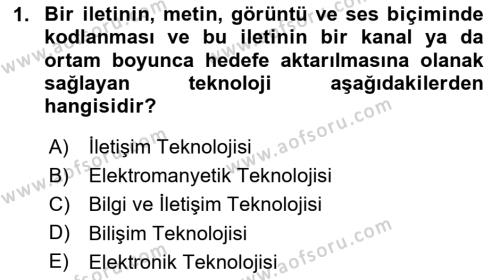 1. Bir iletinin, metin, görüntü ve ses biçiminde kodlanması ve bu iletinin bir kanal ya da ortam boyunca hedefe aktarılmasına olanak sağlayan teknoloji aşağıdakilerden hangisidir?

A) İletişim Teknolojisi
B) Elektromanyetik Teknolojisi
C) Bilgi ve İletişim Teknolojisi
D) Bilişim Teknolojisi
E) Elektronik Teknolojisi

www.aofsoru.com